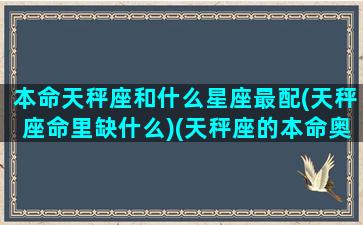 本命天秤座和什么星座最配(天秤座命里缺什么)(天秤座的本命奥